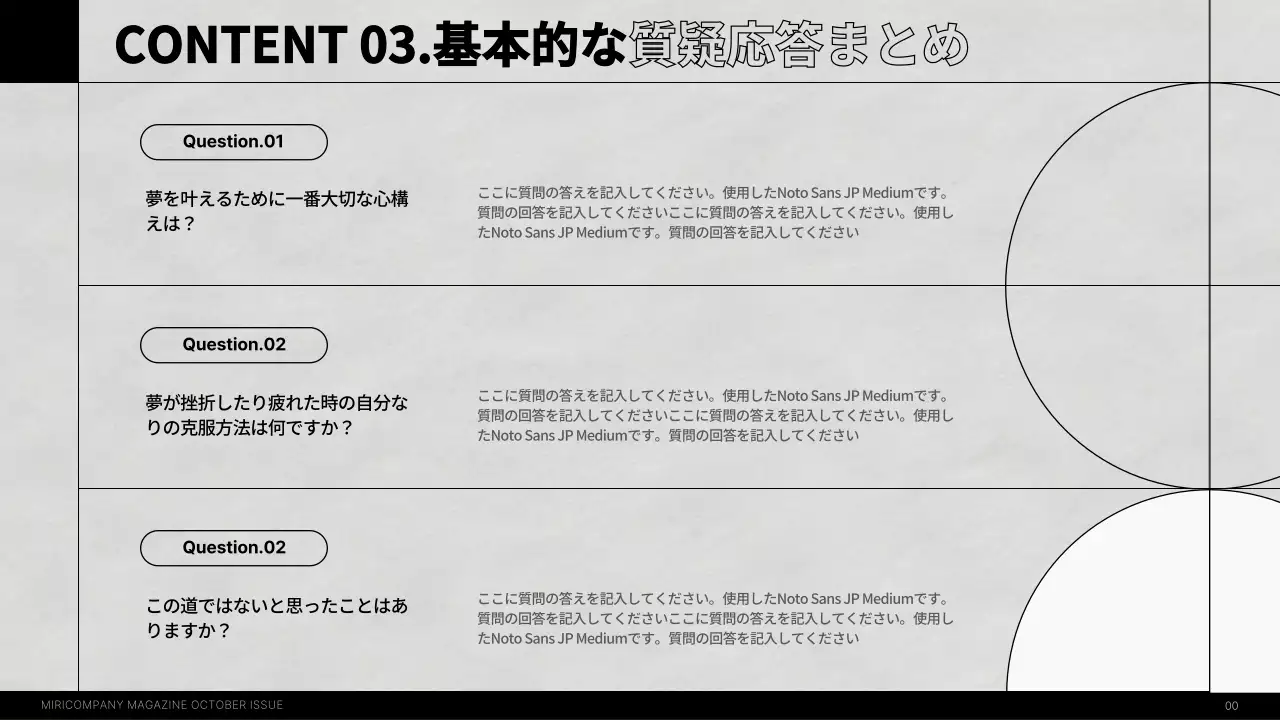 CONTENT 03.基本的な質疑応答まとめ

Question.01

夢を叶えるために一番大切な心構えは？

ここに質問の答えを記入してください。使用したNoto Sans JP Mediumです。質問の回答を記入してくださいここに質問の答えを記入してください。使用したNoto Sans JP Mediumです。質問の回答を記入してください

Question.02

夢が挫折したり疲れた時の自分なりの克服方法は何ですか？

ここに質問の答えを記入してください。使用したNoto Sans JP Mediumです。質問の回答を記入してくださいここに質問の答えを記入してください。使用したNoto Sans JP Mediumです。質問の回答を記入してください

Question.02

この道ではないと思ったことはありますか？

ここに質問の答えを記入してください。使用したNoto Sans JP Mediumです。質問の回答を記入してくださいここに質問の答えを記入してください。使用したNoto Sans JP Mediumです。質問の回答を記入してください

MIRICOMPANY MAGAZINE OCTOBER ISSUE

00